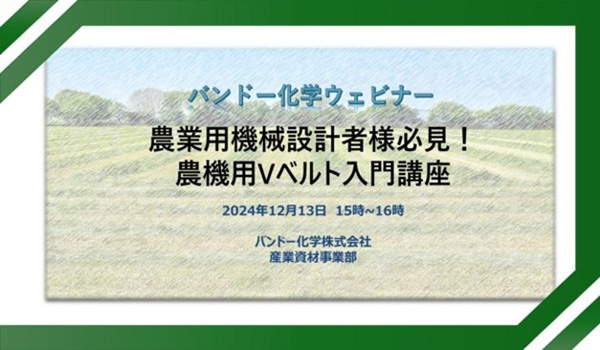 バンドー化学ウェビナー

農業用機械設計者様必見！
農機用Vベルト入門講座

2024年12月13日　15時~16時

バンドー化学株式会社
産業資材事業部